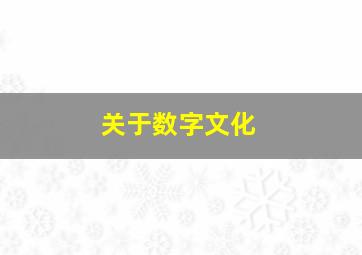 关于数字文化